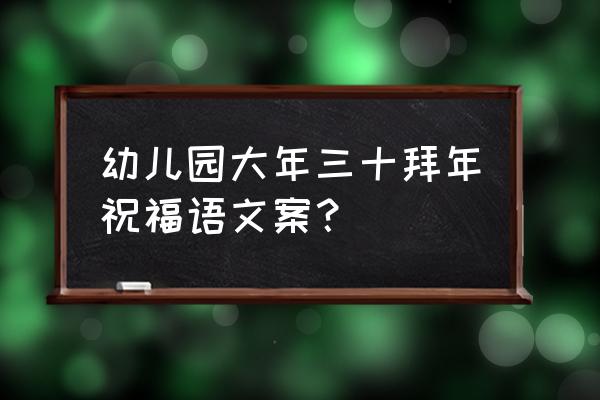 幼儿园大年三十拜年祝福语文案？